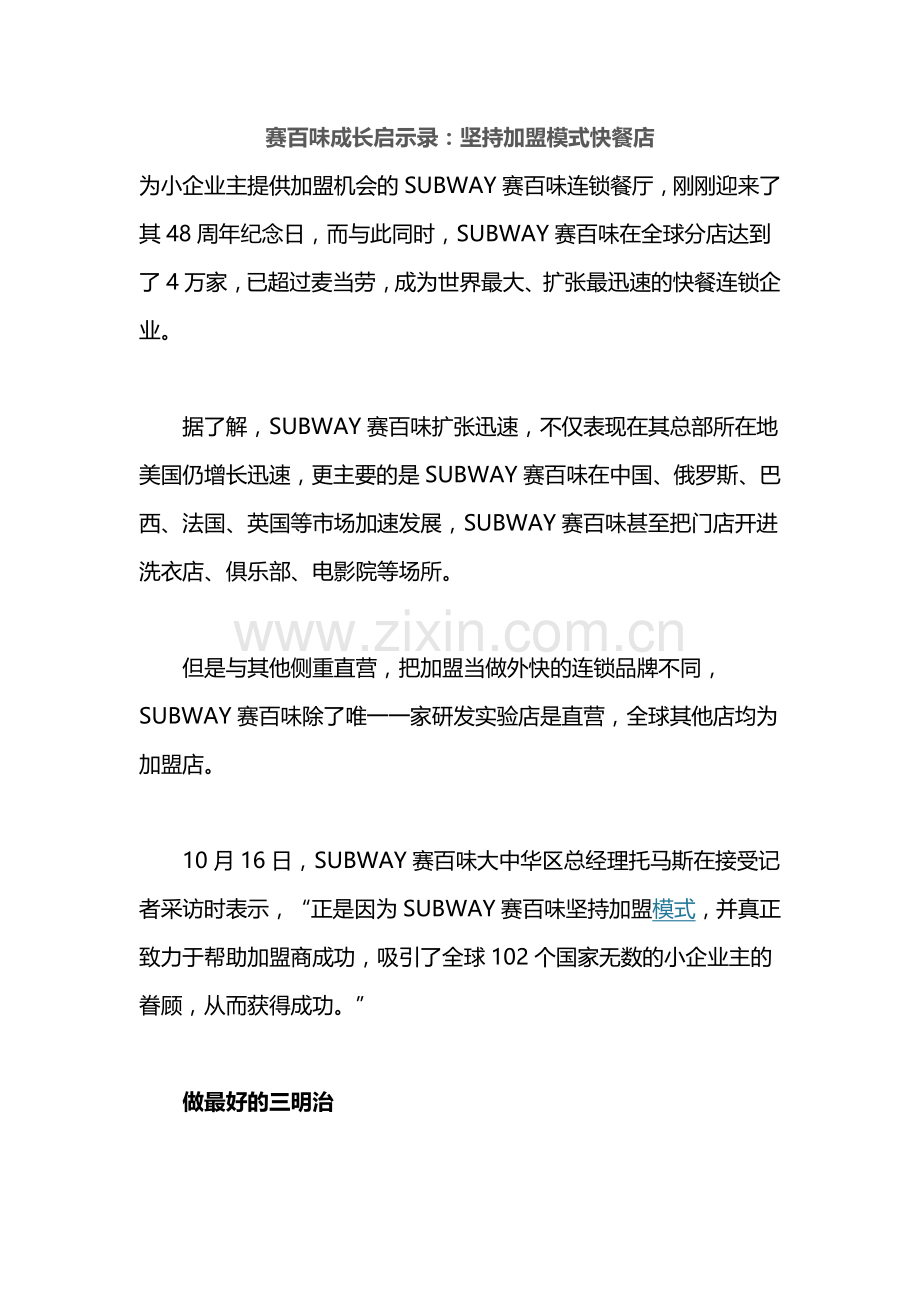 赛百味成长启示录：坚持加盟模式快餐店

为小企业主提供加盟机会的 SUBWAY 赛百味连锁餐厅，刚刚迎来了其 48 周年纪念日，而与此同时，SUBWAY 赛百味在全球分店达到了 4 万家，已超过麦当劳，成为世界最大、扩张最迅速的快餐连锁企业。

据了解，SUBWAY 赛百味扩张迅速，不仅表现在其总部所在地美国仍增长迅速，更主要的是 SUBWAY 赛百味在中国、俄罗斯、巴西、法国、英国等市场加速发展，SUBWAY 赛百味甚至把门店开进洗衣店、俱乐部、电影院等场所。

www.zixin.com.cn

但是与其他侧重直营，把加盟当做外快的连锁品牌不同，SUBWAY 赛百味除了唯一一家研发实验店是直营，全球其他店均为加盟店。

10 月 16 日，SUBWAY 赛百味大中华区总经理托马斯在接受记者采访时表示，“正是因为 SUBWAY 赛百味坚持加盟模式，并真正致力于帮助加盟商成功，吸引了全球 102 个国家无数的小企业主的眷顾，从而获得成功。”

做最好的三明治